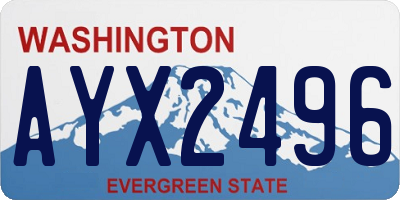 WASHINGTON

AYX2496

EVERGREEN STATE